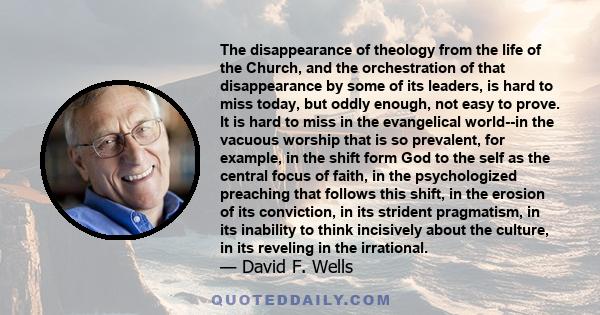 The disappearance of theology from the life of the Church, and the orchestration of that disappearance by some of its leaders, is hard to miss today, but oddly enough, not easy to prove. It is hard to miss in the evangelical world--in the vacuous worship that is so prevalent, for example, in the shift form God to the self as the central focus of faith, in the psychologized preaching that follows this shift, in the erosion of its conviction, in its strident pragmatism, in its inability to think incisively about the culture, in its reveling in the irrational.

— David F. Wells

QUOTEDDAILY.COM